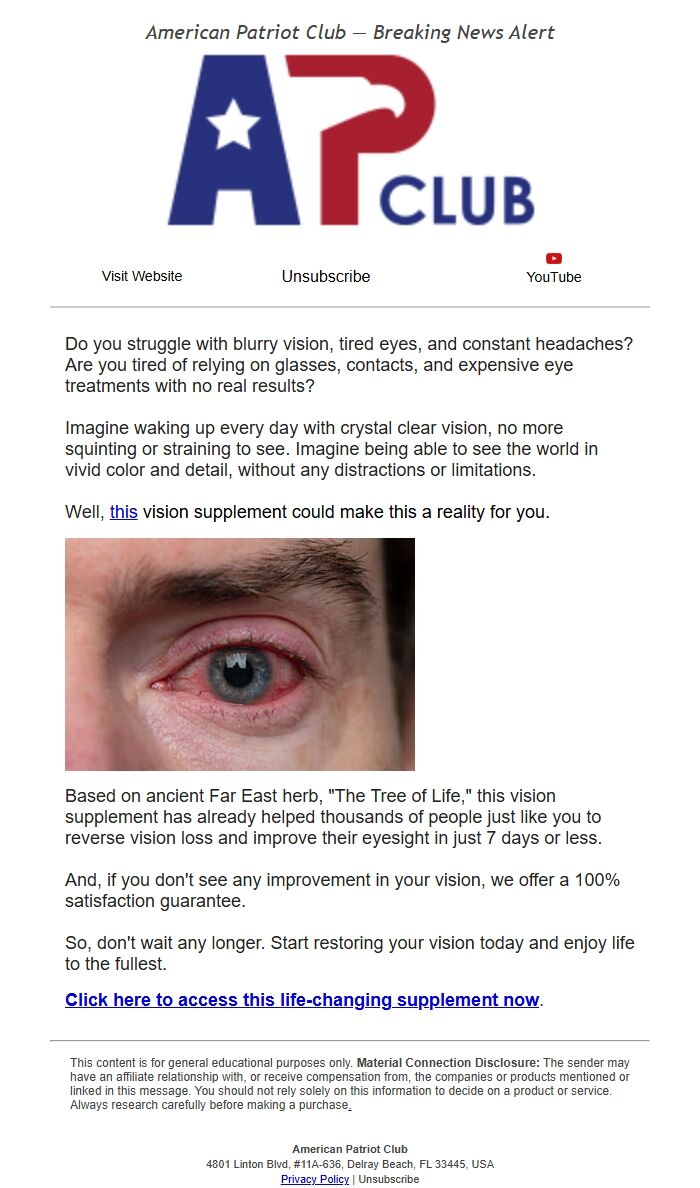 American Patriot Club — Breaking News Alert

AP CLUB

Visit Website Unsubscribe YouTube

Do you struggle with blurry vision, tired eyes, and constant headaches? Are you tired of relying on glasses, contacts, and expensive eye treatments with no real results?

Imagine waking up every day with crystal clear vision, no more squinting or straining to see. Imagine being able to see the world in vivid color and detail, without any distractions or limitations.

Well, this vision supplement could make this a reality for you.

Based on ancient Far East herb, "The Tree of Life," this vision supplement has already helped thousands of people just like you to reverse vision loss and improve their eyesight in just 7 days or less.

And, if you don't see any improvement in your vision, we offer a 100% satisfaction guarantee.

So, don't wait any longer. Start restoring your vision today and enjoy life to the fullest.

Click here to access this life-changing supplement now.

This content is for general educational purposes only. Material Connection Disclosure: The sender may have an affiliate relationship with, or receive compensation from, the companies or products mentioned or linked in this message. You should not rely solely on this information to decide on a product or service. Always research carefully before making a purchase.

American Patriot Club
4801 Linton Blvd, #11A-636, Delray Beach, FL 33445, USA
Privacy Policy | Unsubscribe